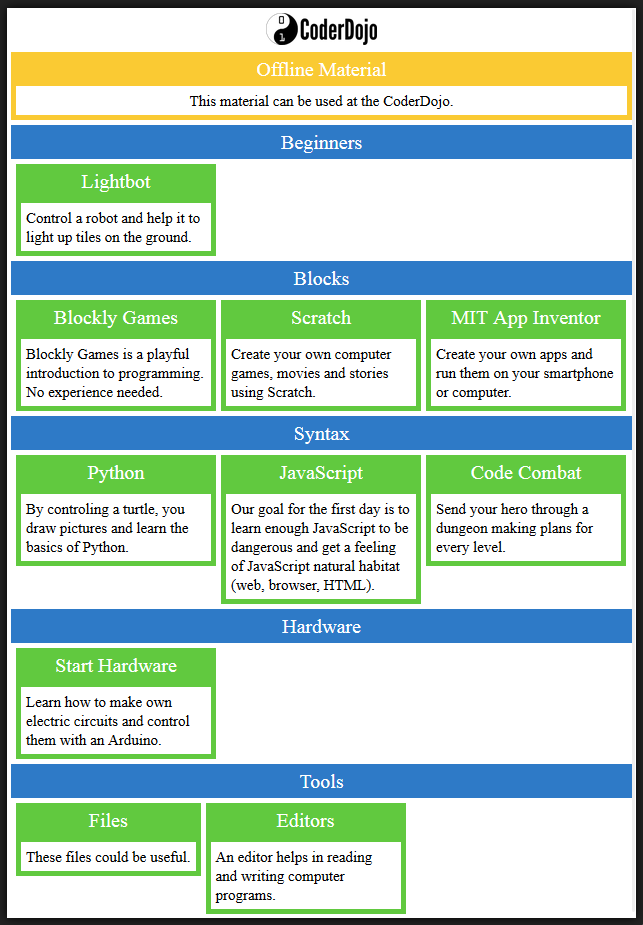 CoderDojo

Offline Material

This material can be used at the CoderDojo.

Beginners

Lightbot

Control a robot and help it to light up tiles on the ground.

Blocks

Blockly Games

Blockly Games is a playful introduction to programming. No experience needed.

Scratch

Create your own computer games, movies and stories using Scratch.

MIT App Inventor

Create your own apps and run them on your smartphone or computer.

Syntax

Python

By controling a turtle, you draw pictures and learn the basics of Python.

JavaScript

Our goal for the first day is to learn enough JavaScript to be dangerous and get a feeling of JavaScript natural habitat (web, browser, HTML).

Code Combat

Send your hero through a dungeon making plans for every level.

Hardware

Start Hardware

Learn how to make own electric circuits and control them with an Arduino.

Tools

Files

These files could be useful.

Editors

An editor helps in reading and writing computer programs.